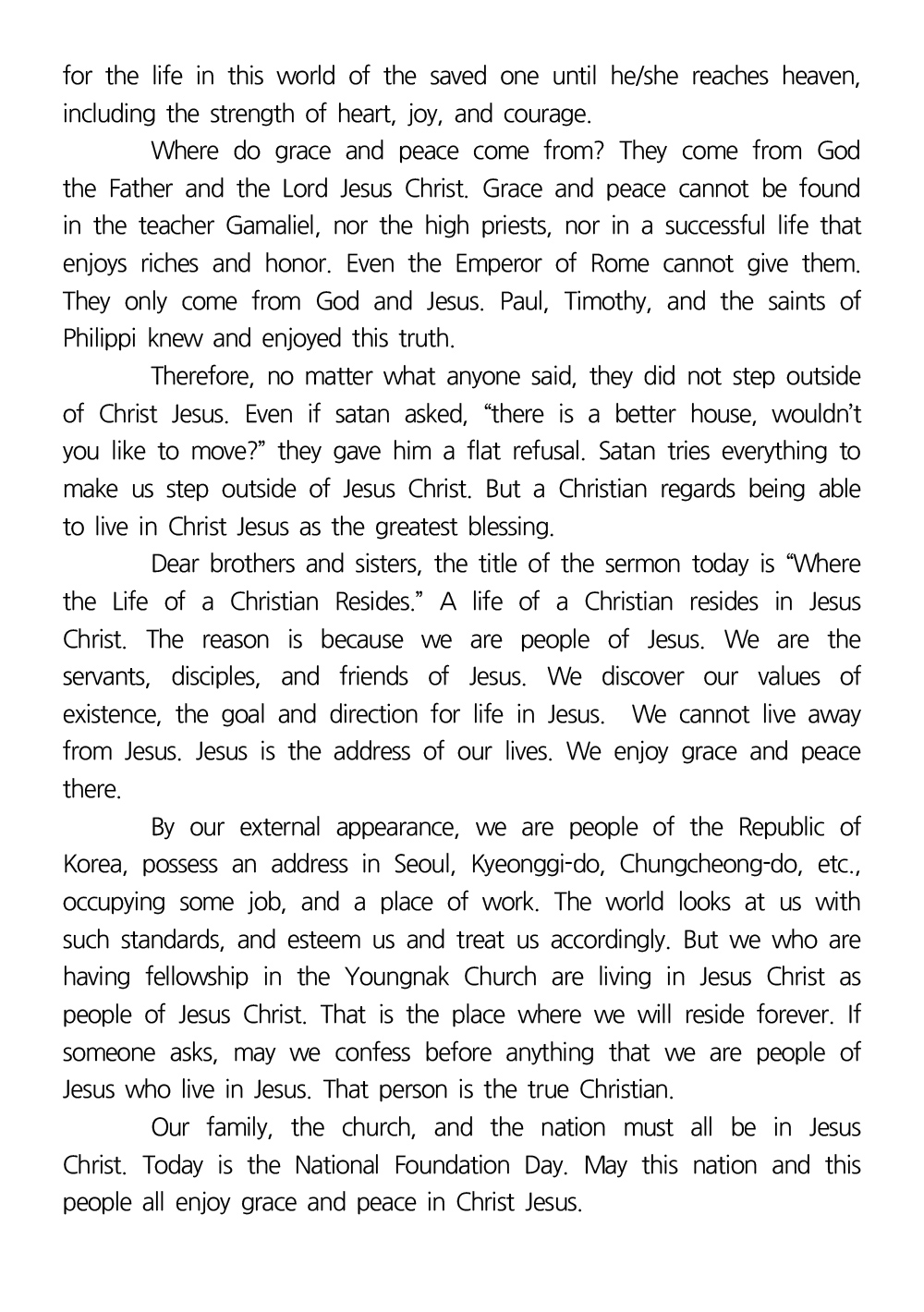 for the life in this world of the saved one until he/she reaches heaven, including the strength of heart, joy, and courage.

Where do grace and peace come from? They come from God the Father and the Lord Jesus Christ. Grace and peace cannot be found in the teacher Gamaliel, nor the high priests, nor in a successful life that enjoys riches and honor. Even the Emperor of Rome cannot give them. They only come from God and Jesus. Paul, Timothy, and the saints of Philippi knew and enjoyed this truth.

Therefore, no matter what anyone said, they did not step outside of Christ Jesus. Even if satan asked, “there is a better house, wouldn’t you like to move?” they gave him a flat refusal. Satan tries everything to make us step outside of Jesus Christ. But a Christian regards being able to live in Christ Jesus as the greatest blessing.

Dear brothers and sisters, the title of the sermon today is “Where the Life of a Christian Resides.” A life of a Christian resides in Jesus Christ. The reason is because we are people of Jesus. We are the servants, disciples, and friends of Jesus. We discover our values of existence, the goal and direction for life in Jesus. We cannot live away from Jesus. Jesus is the address of our lives. We enjoy grace and peace there.

By our external appearance, we are people of the Republic of Korea, possess an address in Seoul, Kyeonggi-do, Chungcheong-do, etc., occupying some job, and a place of work. The world looks at us with such standards, and esteem us and treat us accordingly. But we who are having fellowship in the Youngnak Church are living in Jesus Christ as people of Jesus Christ. That is the place where we will reside forever. If someone asks, may we confess before anything that we are people of Jesus who live in Jesus. That person is the true Christian.

Our family, the church, and the nation must all be in Jesus Christ. Today is the National Foundation Day. May this nation and this people all enjoy grace and peace in Christ Jesus.